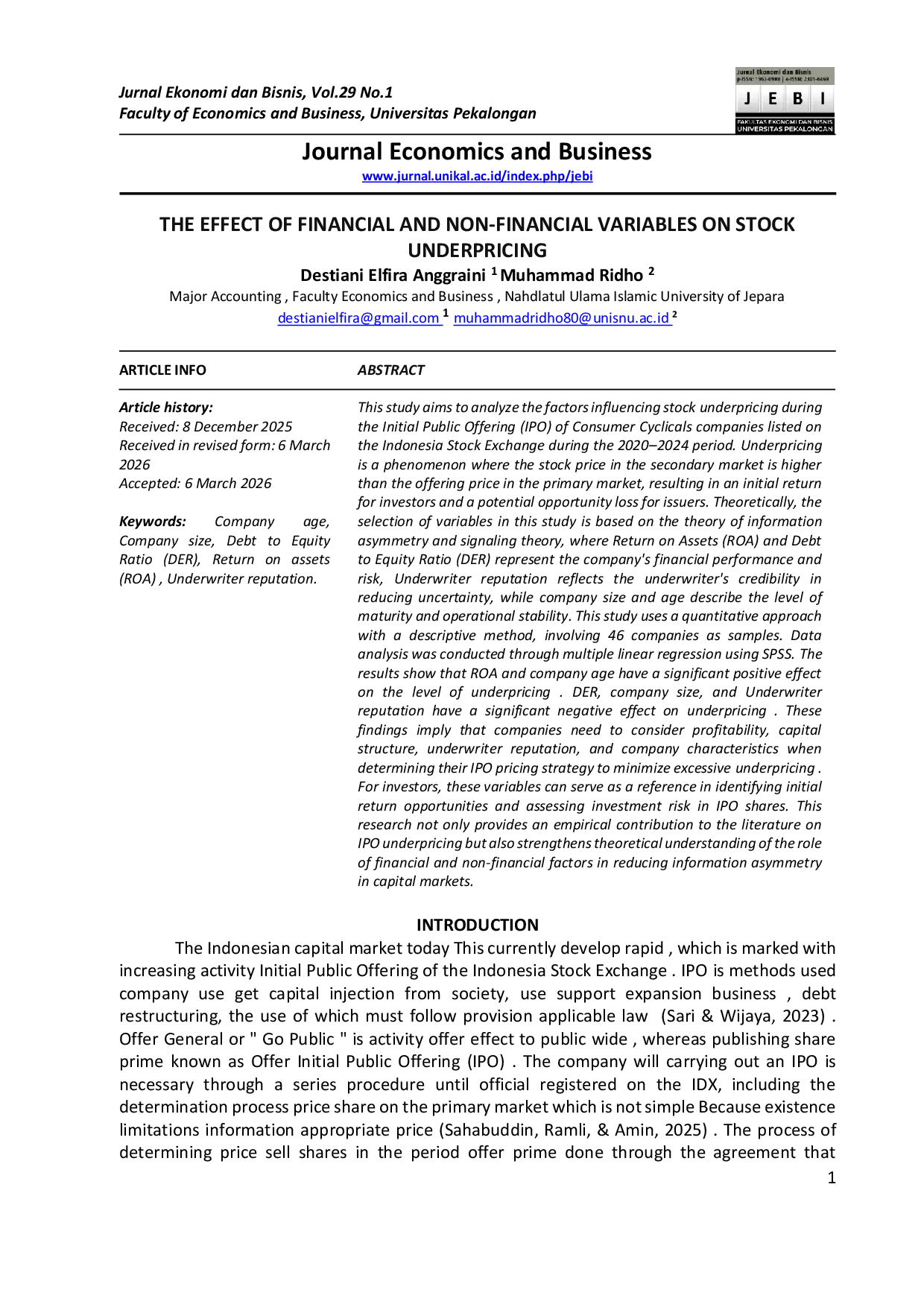 Jurnal Ekonomi dan Bisnis, Vol.29 No.1
Faculty of Economics and Business, Universitas Pekalongan

Jurnal Ekonomi dan Bisnis
p-ISSN: 1963-0988 | e-ISSN: 2301-6469
J E B I
FAKULTAS EKONOMI DAN BISNIS UNIVERSITAS PEKALONGAN

Journal Economics and Business
www.jurnal.unikal.ac.id/index.php/jebi

THE EFFECT OF FINANCIAL AND NON-FINANCIAL VARIABLES ON STOCK UNDERPRICING

Destiani Elfira Anggraini $^1$ Muhammad Ridho $^2$
Major Accounting , Faculty Economics and Business , Nahdlatul Ulama Islamic University of Jepara
destianielfira@gmail.com $^1$ muhammadridho80@unisnu.ac.id $^2$

ARTICLE INFO

Article history:
Received: 8 December 2025
Received in revised form: 6 March 2026
Accepted: 6 March 2026

Keywords: Company age, Company size, Debt to Equity Ratio (DER), Return on assets (ROA) , Underwriter reputation.

ABSTRACT

This study aims to analyze the factors influencing stock underpricing during the Initial Public Offering (IPO) of Consumer Cyclicals companies listed on the Indonesia Stock Exchange during the 2020–2024 period. Underpricing is a phenomenon where the stock price in the secondary market is higher than the offering price in the primary market, resulting in an initial return for investors and a potential opportunity loss for issuers. Theoretically, the selection of variables in this study is based on the theory of information asymmetry and signaling theory, where Return on Assets (ROA) and Debt to Equity Ratio (DER) represent the company's financial performance and risk, Underwriter reputation reflects the underwriter's credibility in reducing uncertainty, while company size and age describe the level of maturity and operational stability. This study uses a quantitative approach with a descriptive method, involving 46 companies as samples. Data analysis was conducted through multiple linear regression using SPSS. The results show that ROA and company age have a significant positive effect on the level of underpricing . DER, company size, and Underwriter reputation have a significant negative effect on underpricing . These findings imply that companies need to consider profitability, capital structure, underwriter reputation, and company characteristics when determining their IPO pricing strategy to minimize excessive underpricing . For investors, these variables can serve as a reference in identifying initial return opportunities and assessing investment risk in IPO shares. This research not only provides an empirical contribution to the literature on IPO underpricing but also strengthens theoretical understanding of the role of financial and non-financial factors in reducing information asymmetry in capital markets.

INTRODUCTION

The Indonesian capital market today This currently develop rapid , which is marked with increasing activity Initial Public Offering of the Indonesia Stock Exchange . IPO is methods used company use get capital injection from society, use support expansion business , debt restructuring, the use of which must follow provision applicable law (Sari & Wijaya, 2023) . Offer General or " Go Public " is activity offer effect to public wide , whereas publishing share prime known as Offer Initial Public Offering (IPO) . The company will carrying out an IPO is necessary through a series procedure until official registered on the IDX, including the determination process price share on the primary market which is not simple Because existence limitations information appropriate price (Sahabuddin, Ramli, & Amin, 2025) . The process of determining price sell shares in the period offer prime done through the agreement that

1